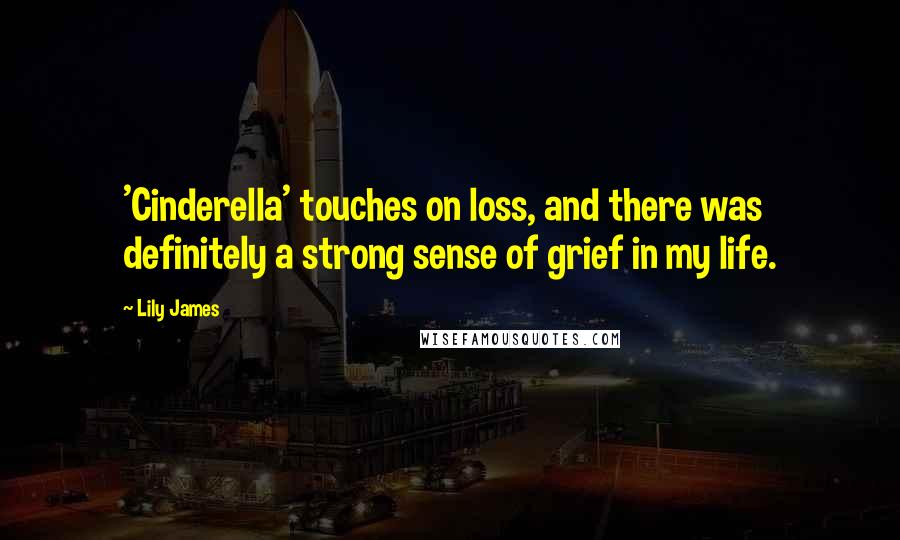 'Cinderella' touches on loss, and there was definitely a strong sense of grief in my life.

— Lily James

WISEFAMOUSQUOTES.COM